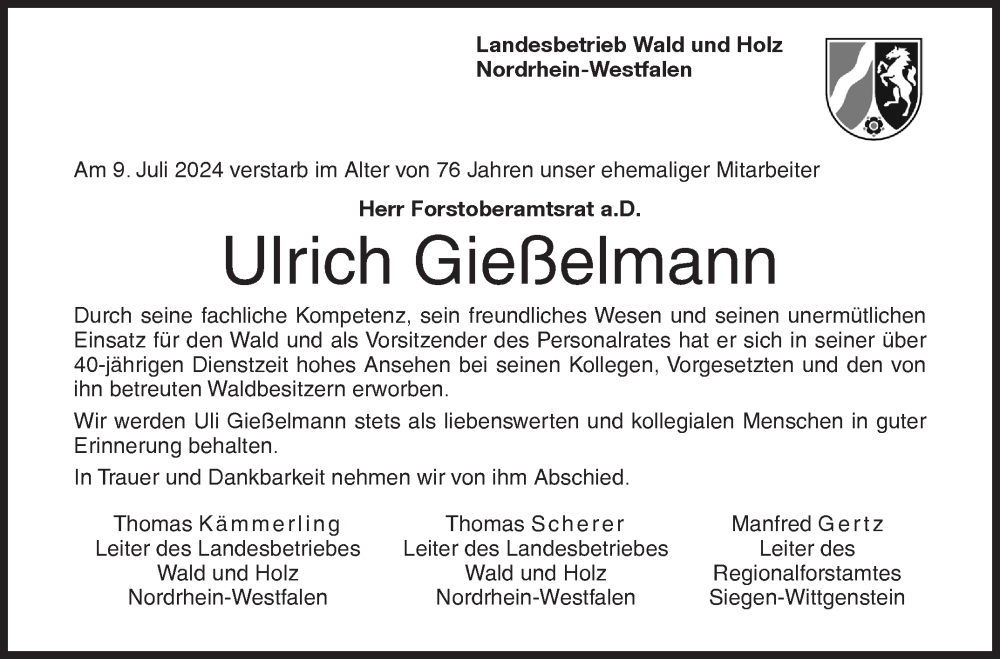 Landesbetrieb Wald und Holz
Nordrhein-Westfalen

Am 9. Juli 2024 verstarb im Alter von 76 Jahren unser ehemaliger Mitarbeiter

Herr Forstoberamtsrat a.D.

Ulrich Gießelmann

Durch seine fachliche Kompetenz, sein freundliches Wesen und seinen unermütlichen Einsatz für den Wald und als Vorsitzender des Personalrates hat er sich in seiner über 40-jährigen Dienstzeit hohes Ansehen bei seinen Kollegen, Vorgesetzten und den von ihn betreuten Waldbesitzern erworben.

Wir werden Uli Gießelmann stets als liebenswerten und kollegialen Menschen in guter Erinnerung behalten.

In Trauer und Dankbarkeit nehmen wir von ihm Abschied.

Thomas Kämmerling
Leiter des Landesbetriebes
Wald und Holz
Nordrhein-Westfalen

Thomas Scherer
Leiter des Landesbetriebes
Wald und Holz
Nordrhein-Westfalen

Manfred Gertz
Leiter des
Regionalforstamtes
Siegen-Wittgenstein